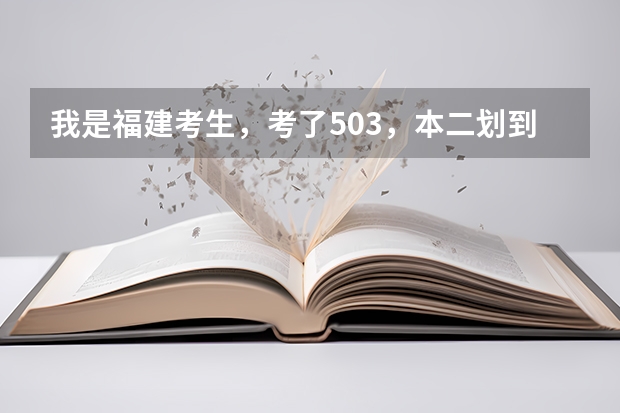 我是福建考生，考了503，本二划到